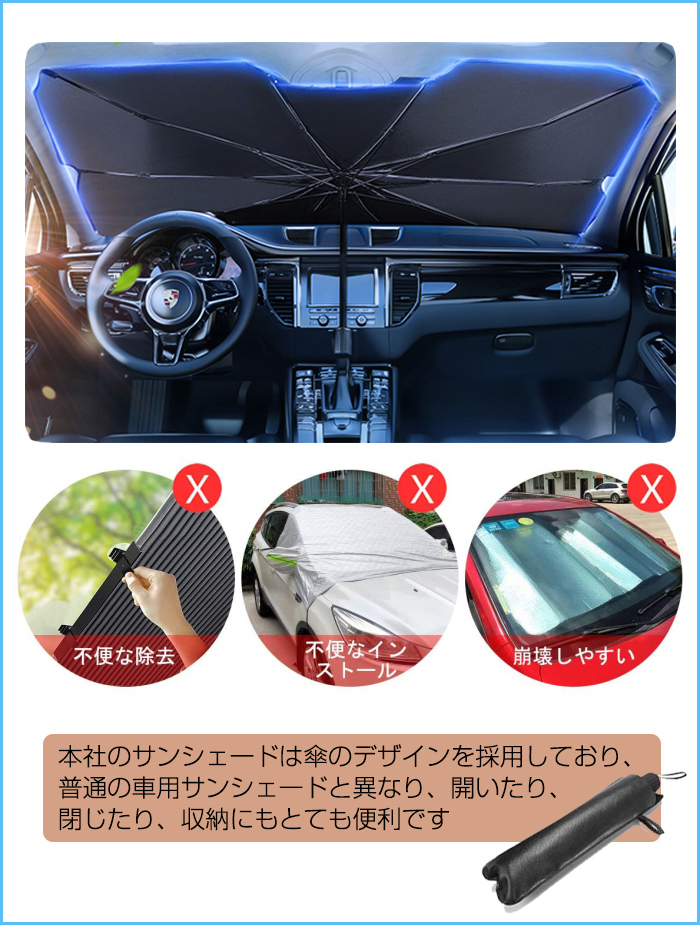 X
不便な除去

X
不便なインストール

X
崩壊しやすい

本社のサンシェードは傘のデザインを採用しており、普通の車用サンシェードと異なり、開いたり、閉じたり、収納にもとても便利です